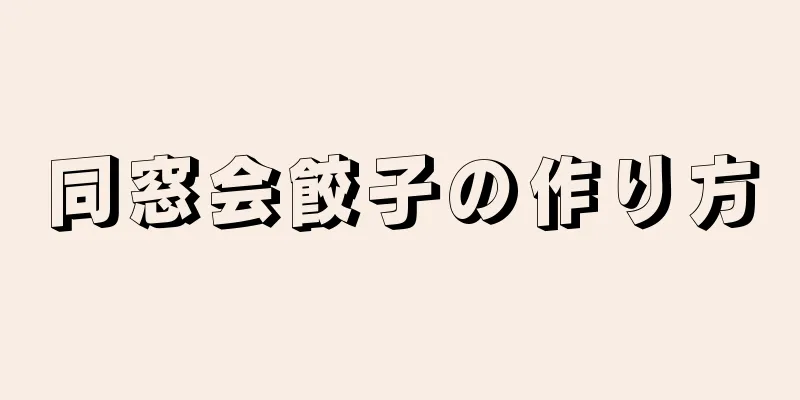 同窓会餃子の作り方